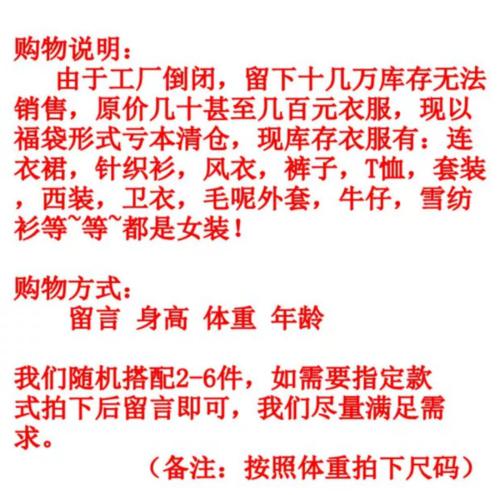 购物说明：
由于工厂倒闭，留下十几万库存无法销售，原价几十甚至几百元衣服，现以福袋形式亏本清仓，现库存衣服有：连衣裙，针织衫，风衣，裤子，T恤，套装，西装，卫衣，毛呢外套，牛仔，雪纺衫等~等~都是女装！

购物方式：
留言 身高 体重 年龄

我们随机搭配2-6件，如需要指定款式拍下后留言即可，我们尽量满足需求。
（备注：按照体重拍下尺码）